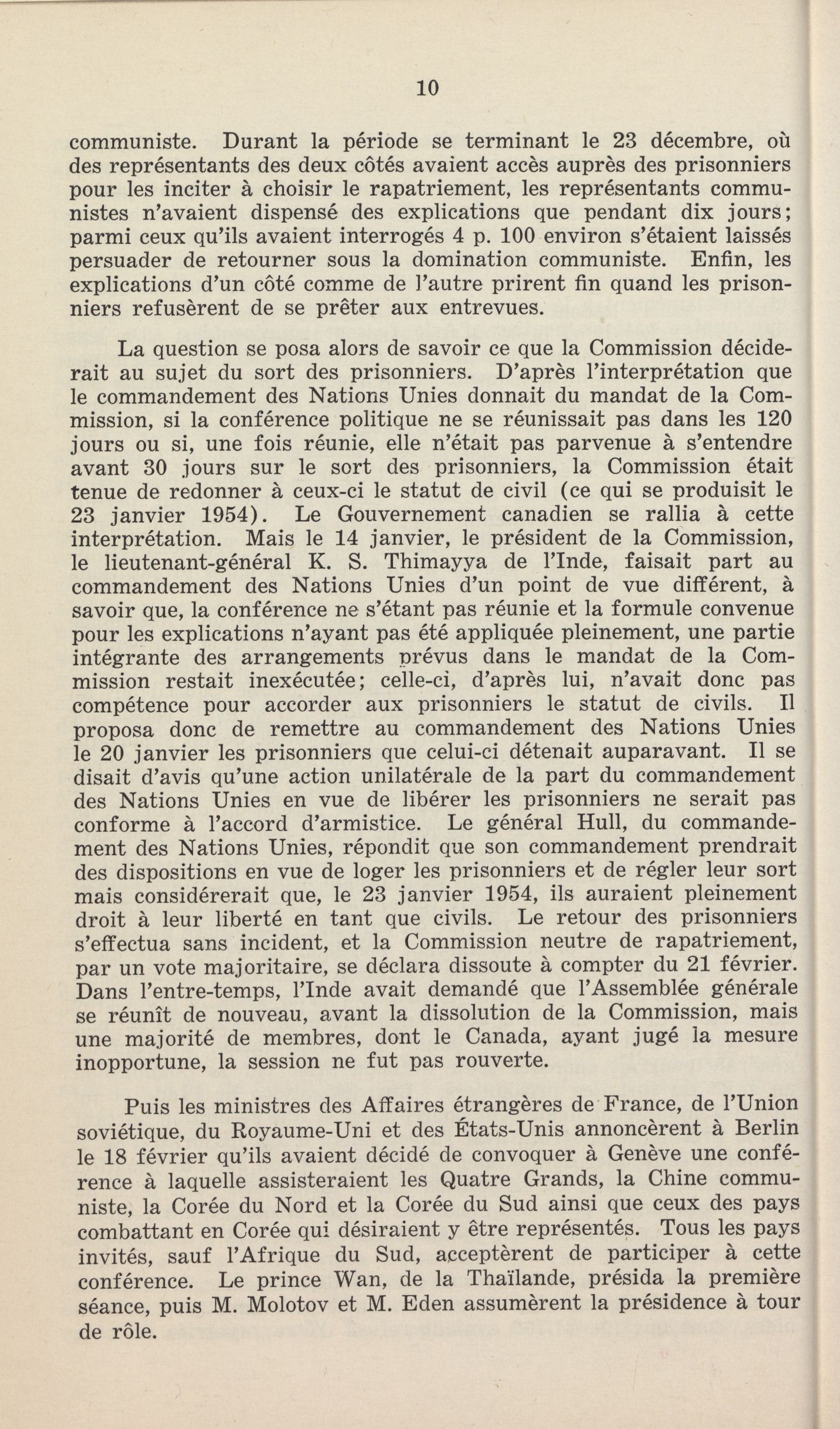 10

communiste. Durant la période se terminant le 23 décembre, où des représentants des deux côtés avaient accès auprès des prisonniers pour les inciter à choisir le rapatriement, les représentants communistes n'avaient dispensé des explications que pendant dix jours; parmi ceux qu'ils avaient interrogés 4 p. 100 environ s'étaient laissés persuader de retourner sous la domination communiste. Enfin, les explications d'un côté comme de l'autre prirent fin quand les prisonniers refusèrent de se prêter aux entrevues.

La question se posa alors de savoir ce que la Commission déciderait au sujet du sort des prisonniers. D'après l'interprétation que le commandement des Nations Unies donnait du mandat de la Commission, si la conférence politique ne se réunissait pas dans les 120 jours ou si, une fois réunie, elle n'était pas parvenue à s'entendre avant 30 jours sur le sort des prisonniers, la Commission était tenue de redonner à ceux-ci le statut de civil (ce qui se produisit le 23 janvier 1954). Le Gouvernement canadien se rallia à cette interprétation. Mais le 14 janvier, le président de la Commission, le lieutenant-général K. S. Thimayya de l'Inde, faisait part au commandement des Nations Unies d'un point de vue différent, à savoir que, la conférence ne s'étant pas réunie et la formule convenue pour les explications n'ayant pas été appliquée pleinement, une partie intégrante des arrangements prévus dans le mandat de la Commission restait inexécutée; celle-ci, d'après lui, n'avait donc pas compétence pour accorder aux prisonniers le statut de civils. Il proposa donc de remettre au commandement des Nations Unies le 20 janvier les prisonniers que celui-ci détenait auparavant. Il se disait d'avis qu'une action unilatérale de la part du commandement des Nations Unies en vue de libérer les prisonniers ne serait pas conforme à l'accord d'armistice. Le général Hull, du commandement des Nations Unies, répondit que son commandement prendrait des dispositions en vue de loger les prisonniers et de régler leur sort mais considérerait que, le 23 janvier 1954, ils auraient pleinement droit à leur liberté en tant que civils. Le retour des prisonniers s'effectua sans incident, et la Commission neutre de rapatriement, par un vote majoritaire, se déclara dissoute à compter du 21 février. Dans l'entre-temps, l'Inde avait demandé que l'Assemblée générale se réunît de nouveau, avant la dissolution de la Commission, mais une majorité de membres, dont le Canada, ayant jugé la mesure inopportune, la session ne fut pas rouverte.

Puis les ministres des Affaires étrangères de France, de l'Union soviétique, du Royaume-Uni et des États-Unis annoncèrent à Berlin le 18 février qu'ils avaient décidé de convoquer à Genève une conférence à laquelle assisteraient les Quatre Grands, la Chine communiste, la Corée du Nord et la Corée du Sud ainsi que ceux des pays combattant en Corée qui désiraient y être représentés. Tous les pays invités, sauf l'Afrique du Sud, acceptèrent de participer à cette conférence. Le prince Wan, de la Thaïlande, présida la première séance, puis M. Molotov et M. Eden assumèrent la présidence à tour de rôle.